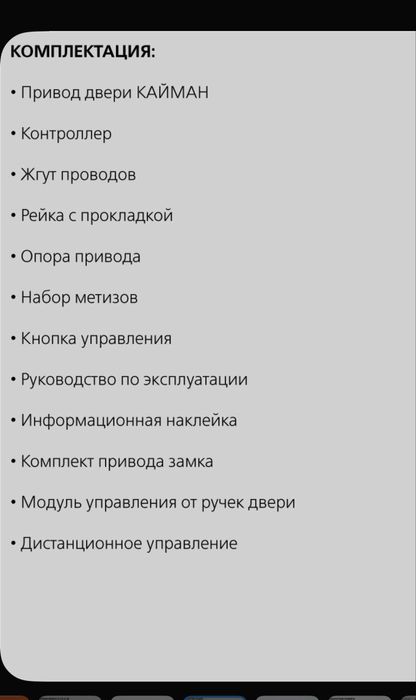 КОМПЛЕКТАЦИЯ:

• Привод двери КАЙМАН

• Контроллер

• Жгут проводов

• Рейка с прокладкой

• Опора привода

• Набор метизов

• Кнопка управления

• Руководство по эксплуатации

• Информационная наклейка

• Комплект привода замка

• Модуль управления от ручек двери

• Дистанционное управление